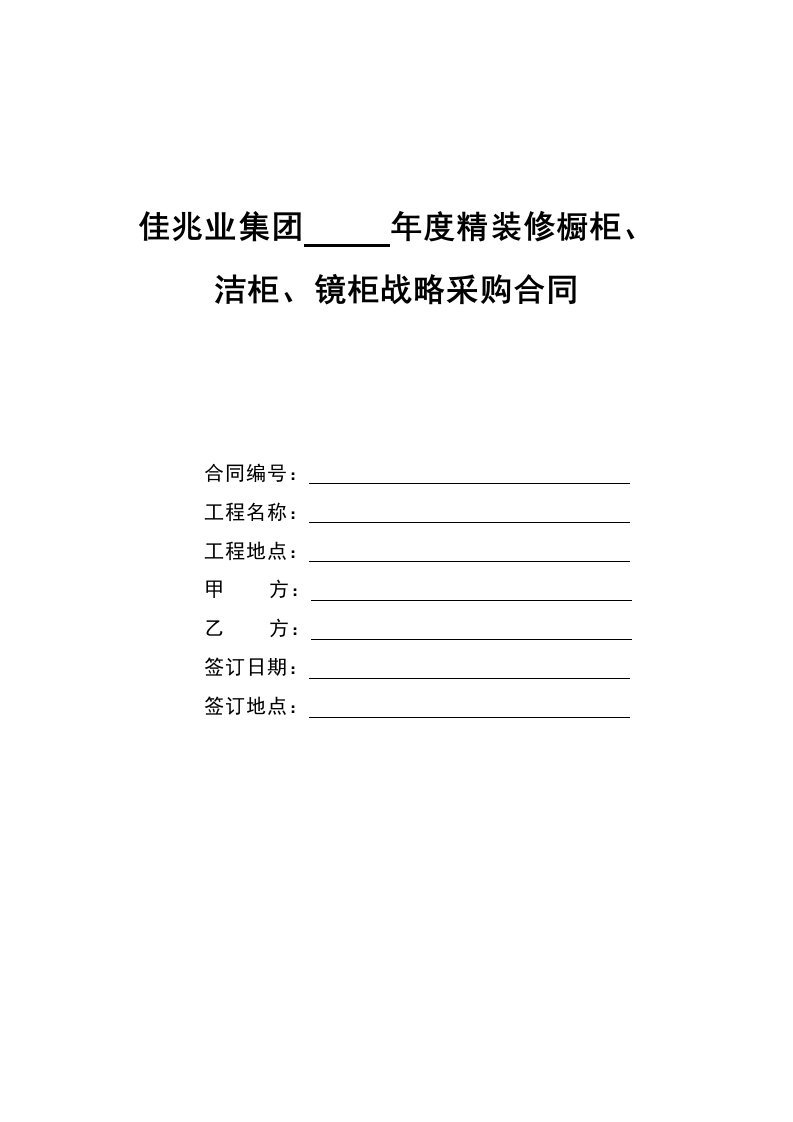 佳兆业集团_____年度精装修橱柜、洁柜、镜柜战略采购合同

合同编号：

工程名称：

工程地点：

甲　　方：

乙　　方：

签订日期：

签订地点：